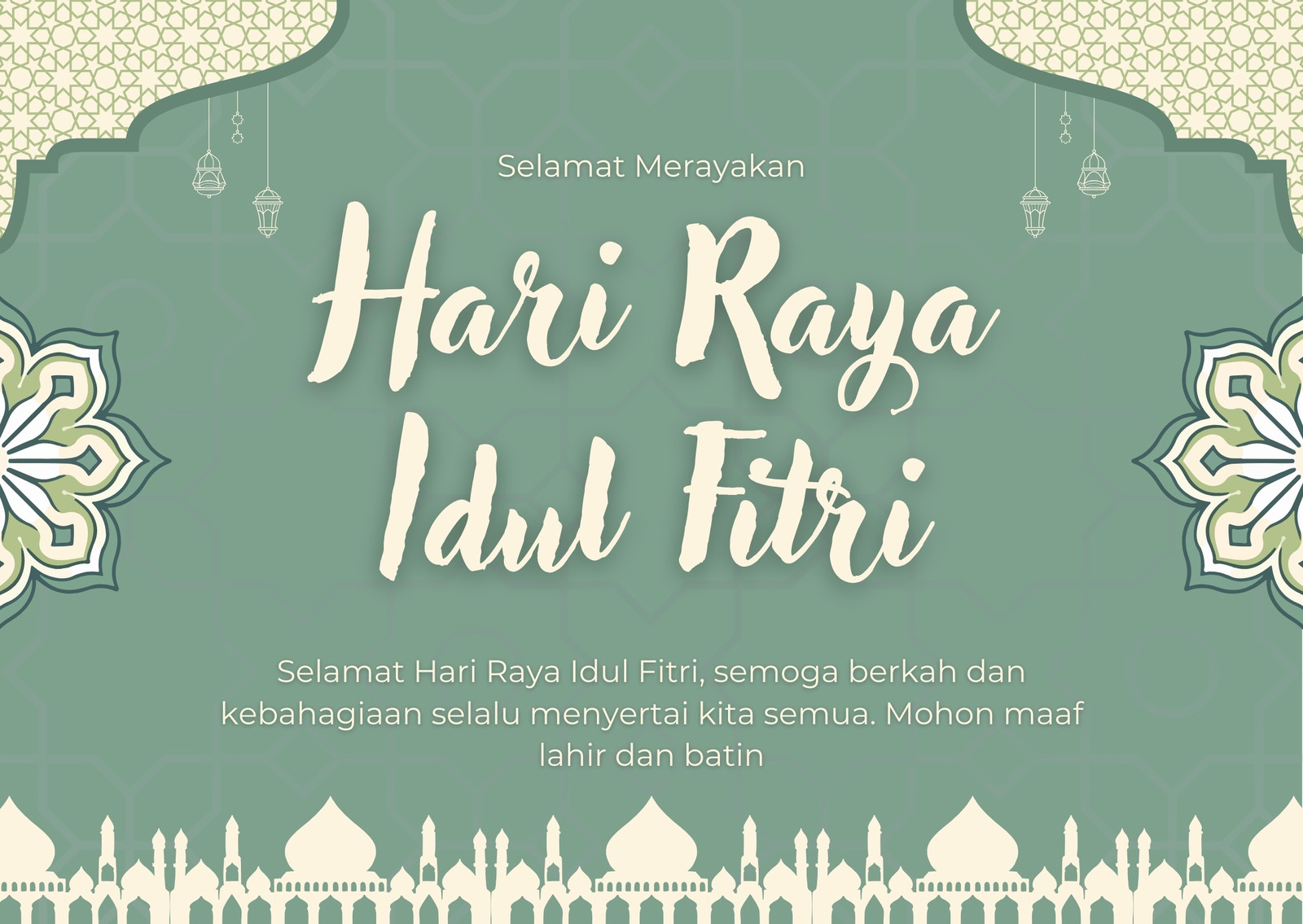 Selamat Merayakan

Hari Raya
Idul Fitri

Selamat Hari Raya Idul Fitri, semoga berkah dan kebahagiaan selalu menyertai kita semua. Mohon maaf lahir dan batin